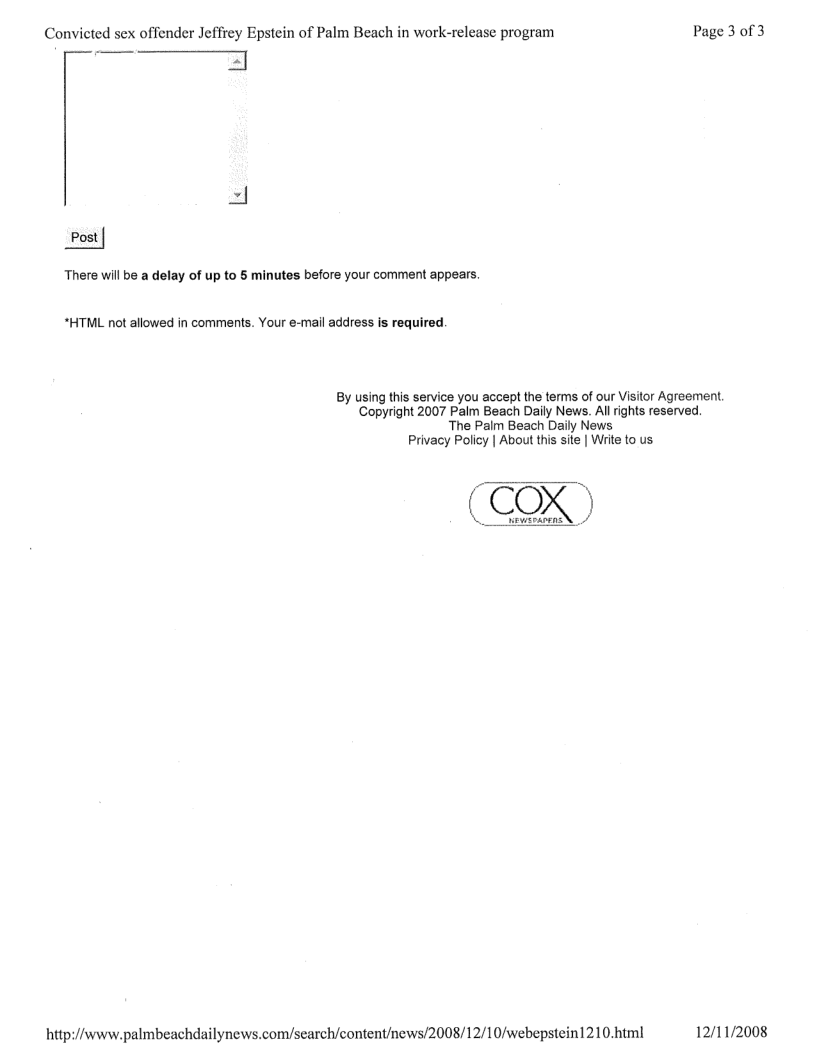 Convicted sex offender Jeffrey Epstein of Palm Beach in work-release program

Page 3 of 3

Post

There will be a delay of up to 5 minutes before your comment appears.

*HTML not allowed in comments. Your e-mail address is required.

By using this service you accept the terms of our Visitor Agreement.
Copyright 2007 Palm Beach Daily News. All rights reserved.
The Palm Beach Daily News
Privacy Policy | About this site | Write to us

COX
NEWSPAPERS

http://www.palmbeachdailynews.com/search/content/news/2008/12/10/webepstein1210.html

12/11/2008